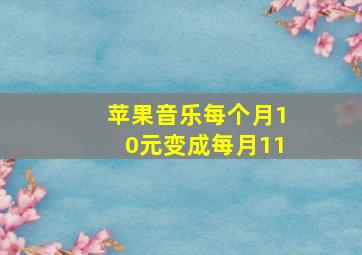 苹果音乐每个月10元变成每月11